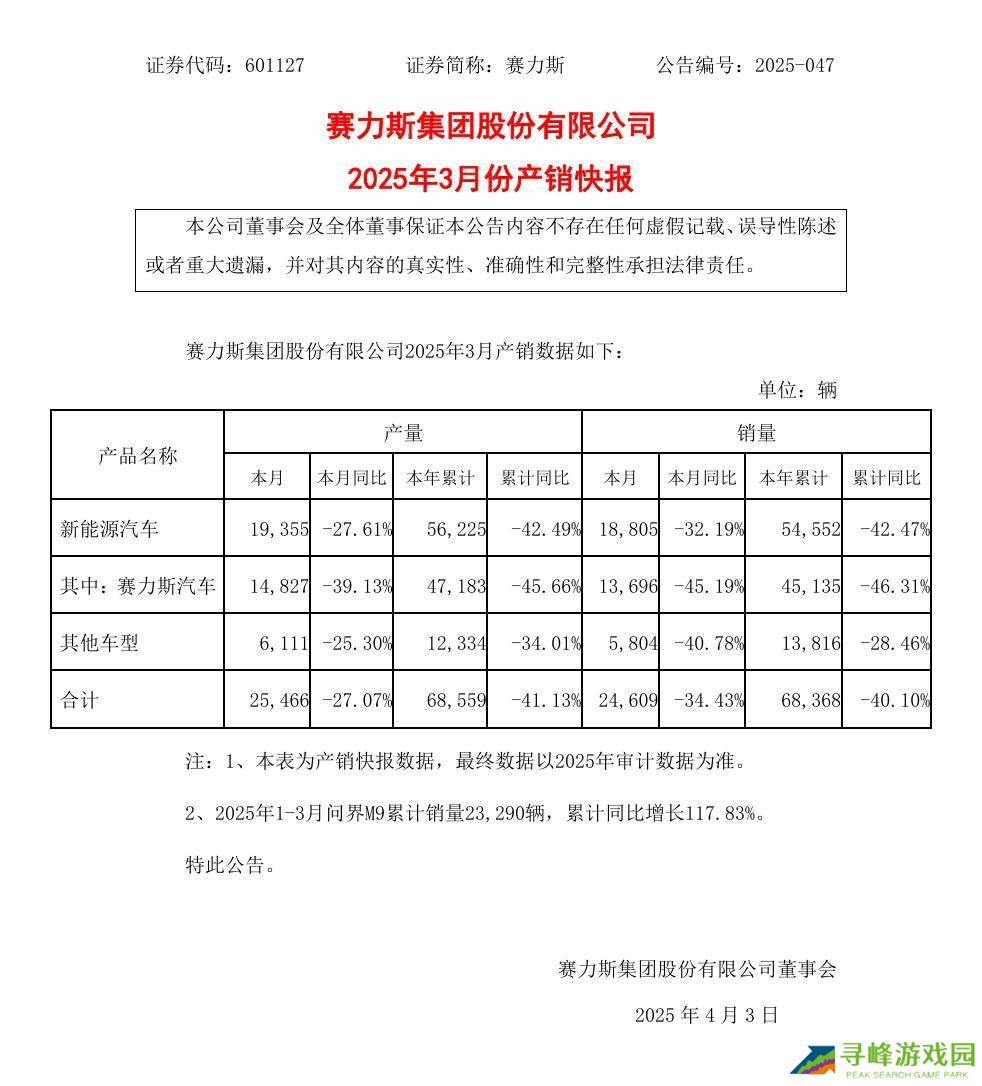 证券代码：601127　　证券简称：赛力斯　　公告编号：2025-047

赛力斯集团股份有限公司
2025年3月份产销快报

本公司董事会及全体董事保证本公告内容不存在任何虚假记载、误导性陈述或者重大遗漏，并对其内容的真实性、准确性和完整性承担法律责任。

赛力斯集团股份有限公司2025年3月产销数据如下：

单位：辆

| 产品名称 | 产量 本月 | 产量 本月同比 | 产量 本年累计 | 产量 累计同比 | 销量 本月 | 销量 本月同比 | 销量 本年累计 | 销量 累计同比 |
|---|---|---|---|---|---|---|---|---|
| 新能源汽车 | 19,355 | -27.61% | 56,225 | -42.49% | 18,805 | -32.19% | 54,552 | -42.47% |
| 其中：赛力斯汽车 | 14,827 | -39.13% | 47,183 | -45.66% | 13,696 | -45.19% | 45,135 | -46.31% |
| 其他车型 | 6,111 | -25.30% | 12,334 | -34.01% | 5,804 | -40.78% | 13,816 | -28.46% |
| 合计 | 25,466 | -27.07% | 68,559 | -41.13% | 24,609 | -34.43% | 68,368 | -40.10% |

注：1、本表为产销快报数据，最终数据以2025年审计数据为准。

2、2025年1-3月问界M9累计销量23,290辆，累计同比增长117.83%。

特此公告。

赛力斯集团股份有限公司董事会

2025 年 4 月 3 日

寻峰游戏园
PEAK SEARCH GAME PARK